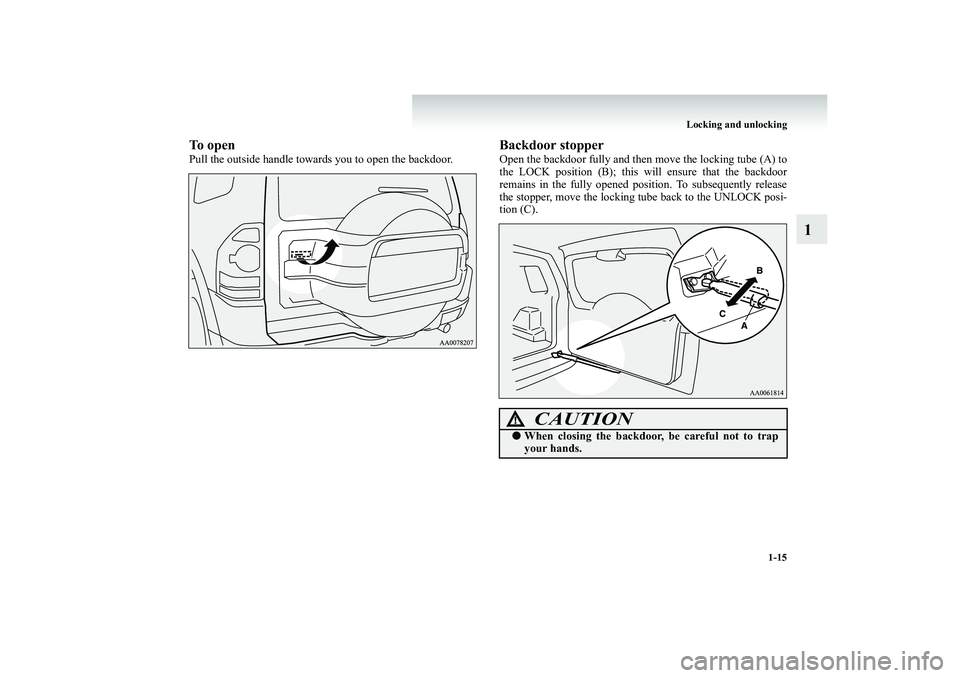 Locking and unlocking

1

To open

Pull the outside handle towards you to open the backdoor.

AA0078207

Backdoor stopper

Open the backdoor fully and then move the locking tube (A) to the LOCK position (B); this will ensure that the backdoor remains in the fully opened position. To subsequently release the stopper, move the locking tube back to the UNLOCK position (C).

B

C

A

AA0061814

CAUTION

● When closing the backdoor, be careful not to trap your hands.

1-15

carmanualsonline.info